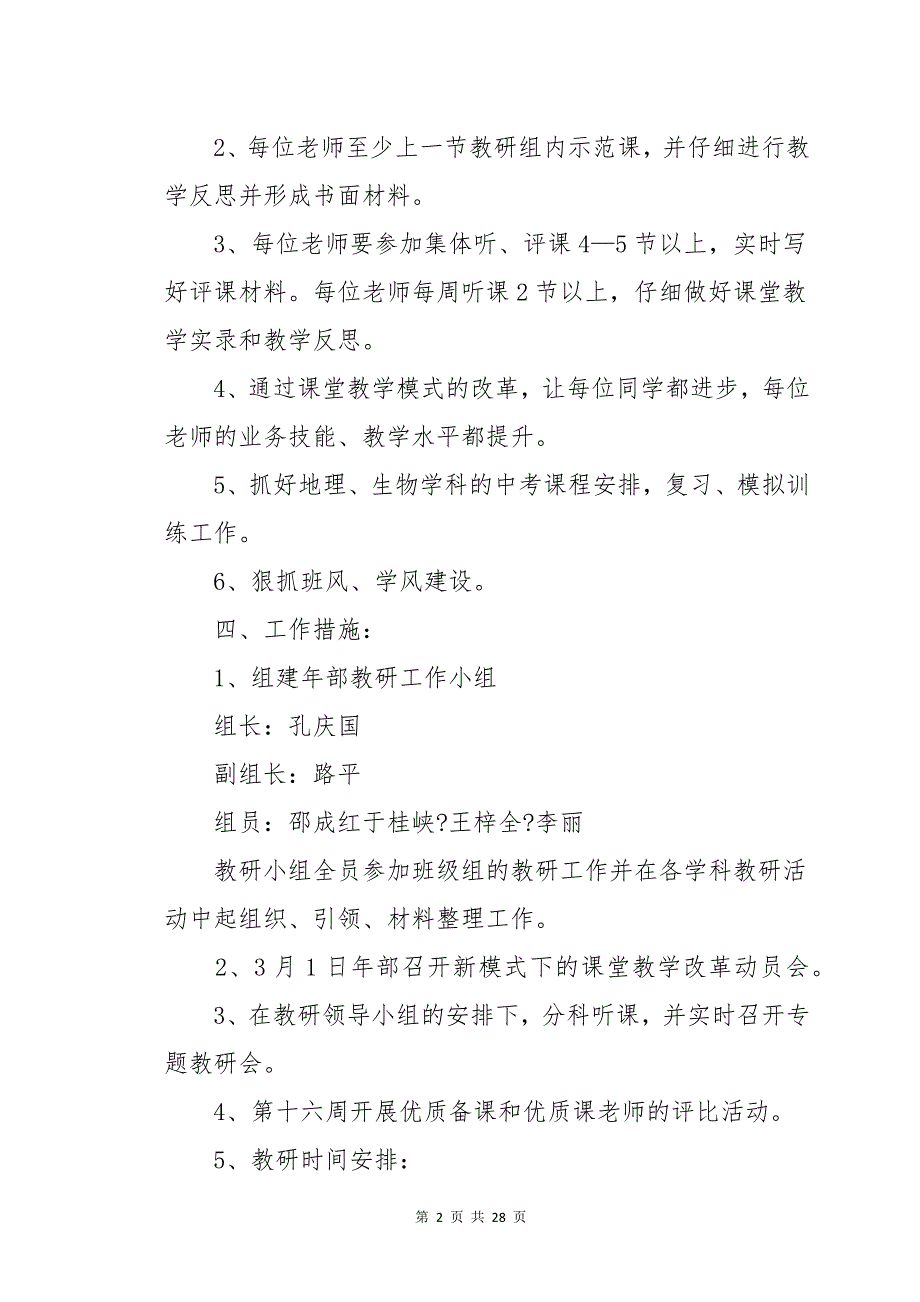 2、每位老师至少上一节教研组内示范课，并仔细进行教学反思并形成书面材料。

3、每位老师要参加集体听、评课4—5节以上，实时写好评课材料。每位老师每周听课2节以上，仔细做好课堂教学实录和教学反思。

4、通过课堂教学模式的改革，让每位同学都进步，每位老师的业务技能、教学水平都提升。

5、抓好地理、生物学科的中考课程安排，复习、模拟训练工作。

6、狠抓班风、学风建设。

四、工作措施：

1、组建年部教研工作小组

组长：孔庆国

副组长：路平

组员：邵成红于桂峡?王梓全?李丽

教研小组全员参加班级组的教研工作并在各学科教研活动中起组织、引领、材料整理工作。

2、3月1日年部召开新模式下的课堂教学改革动员会。

3、在教研领导小组的安排下，分科听课，并实时召开专题教研会。

4、第十六周开展优质备课和优质课老师的评比活动。

5、教研时间安排：

第 2 页 共 28 页